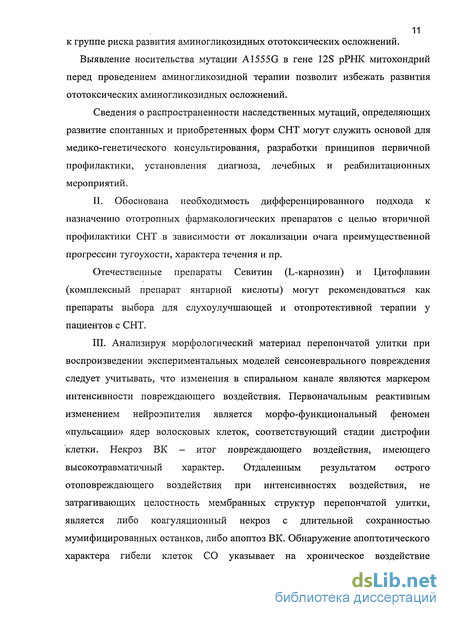 11

к группе риска развития аминогликозидных ототоксических осложнений.

Выявление носительства мутации A1555G в гене 12S рРНК митохондрий перед проведением аминогликозидной терапии позволит избежать развития ототоксических аминогликозидных осложнений.

Сведения о распространенности наследственных мутаций, определяющих развитие спонтанных и приобретенных форм СНТ могут служить основой для медико-генетического консультирования, разработки принципов первичной профилактики, установления диагноза, лечебных и реабилитационных мероприятий.

II. Обоснована необходимость дифференцированного подхода к назначению ототропных фармакологических препаратов с целью вторичной профилактики СНТ в зависимости от локализации очага преимущественной прогрессии тугоухости, характера течения и пр.

Отечественные препараты Севитин (L-карнозин) и Цитофлавин (комплексный препарат янтарной кислоты) могут рекомендоваться как препараты выбора для слухоулучшающей и отопротективной терапии у пациентов с СНТ.

III. Анализируя морфологический материал перепончатой улитки при воспроизведении экспериментальных моделей сенсоневрального повреждения следует учитывать, что изменения в спиральном канале являются маркером интенсивности повреждающего воздействия. Первоначальным реактивным изменением нейроэпителия является морфо-функциональный феномен «пульсации» ядер волосковых клеток, соответствующий стадии дистрофии клетки. Некроз ВК – итог повреждающего воздействия, имеющего высокотравматичный характер. Отдаленным результатом острого отоповреждающего воздействия при интенсивностях воздействия, не затрагивающих целостность мембранных структур перепончатой улитки, является либо коагуляционный некроз с длительной сохранностью мумифицированных останков, либо апоптоз ВК. Обнаружение апоптотического характера гибели клеток СО указывает на хроническое воздействие

dsLib.net
библиотека диссертаций